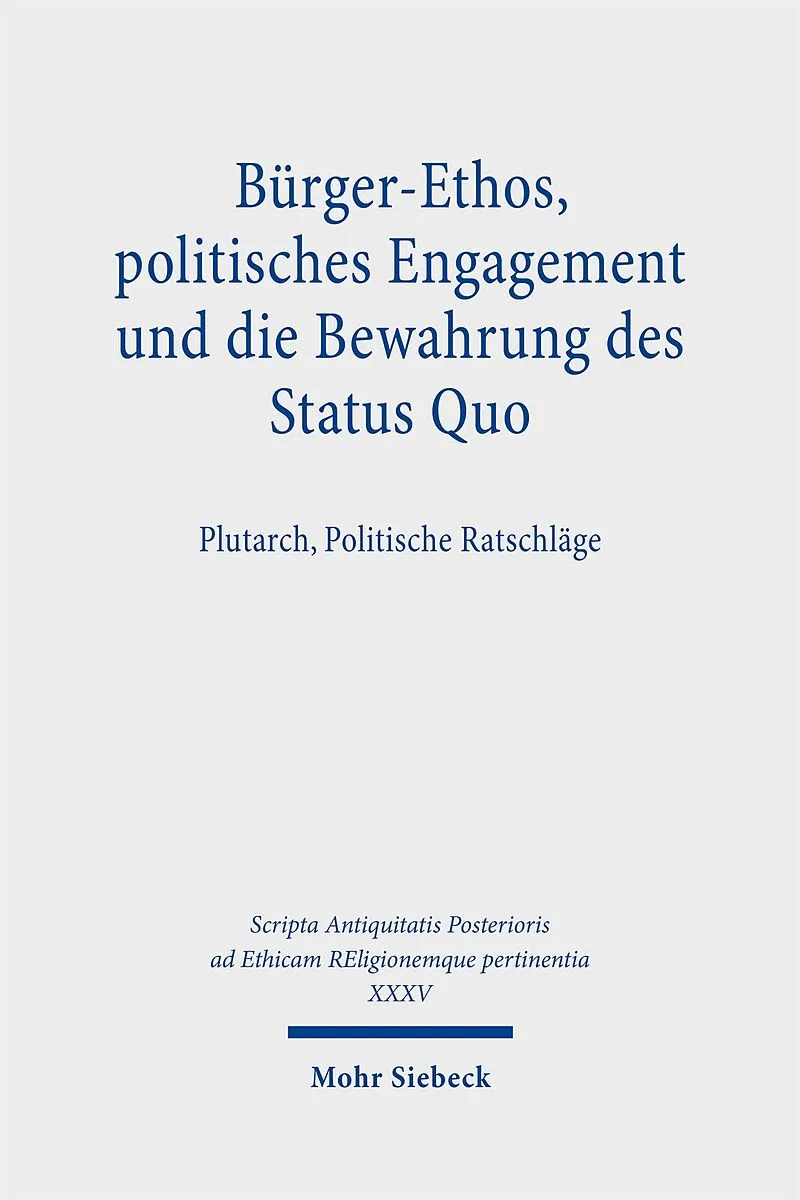 Bürger-Ethos,
politisches Engagement
und die Bewahrung des
Status Quo

Plutarch, Politische Ratschläge

Scripta Antiquitatis Posterioris
ad Ethicam REligionemque pertinentia
XXXV

Mohr Siebeck